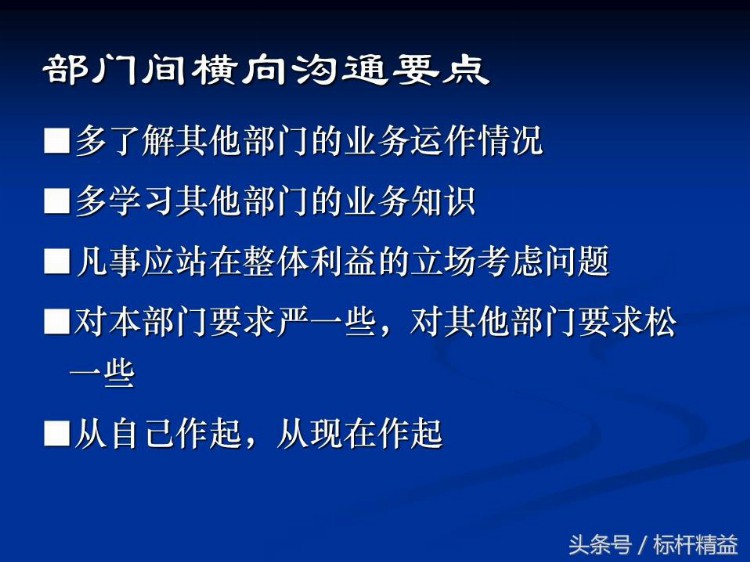 部门间横向沟通要点

■多了解其他部门的业务运作情况

■多学习其他部门的业务知识

■凡事应站在整体利益的立场考虑问题

■对本部门要求严一些，对其他部门要求松一些

■从自己作起，从现在作起

头条号 / 标杆精益